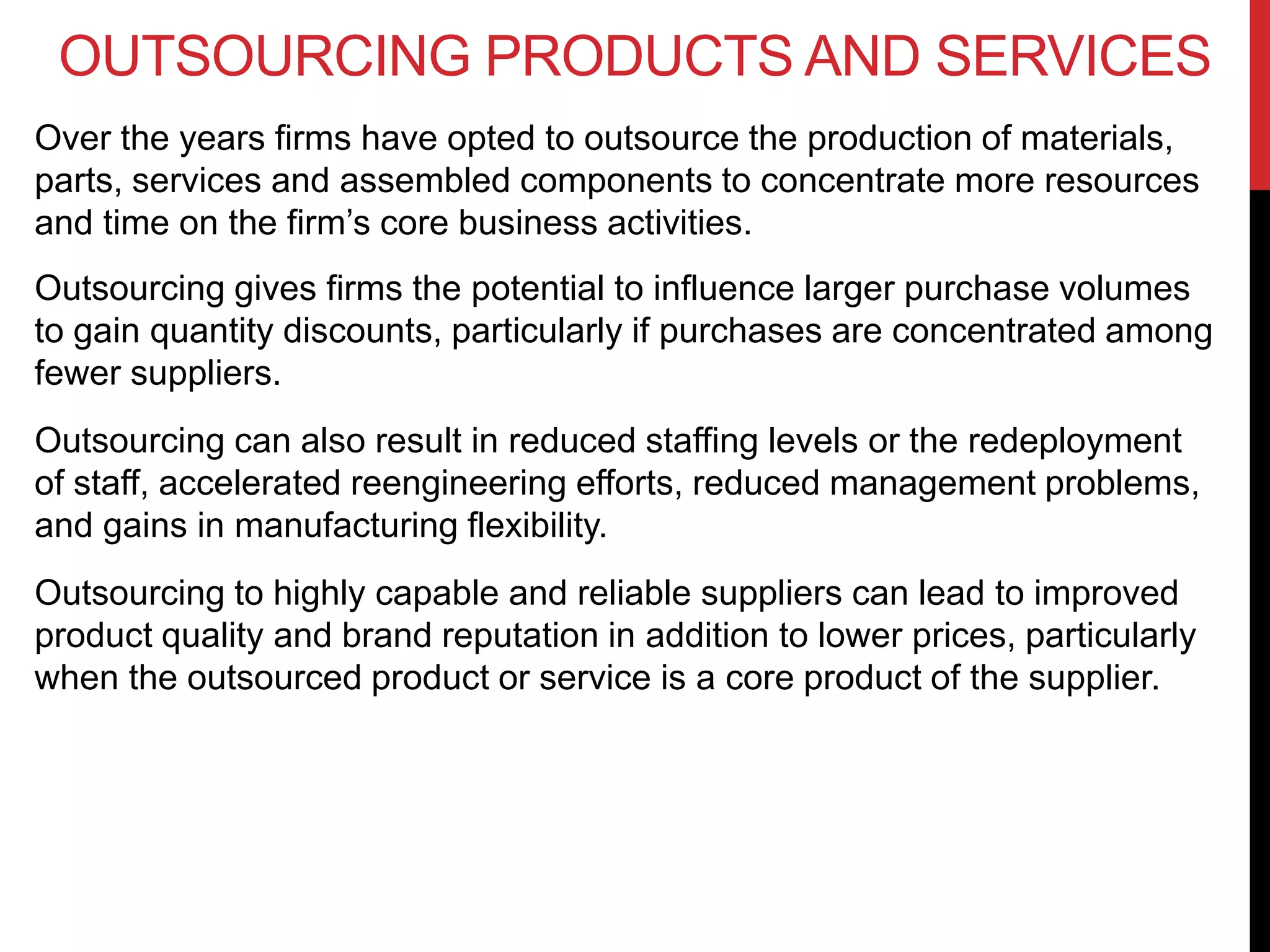 OUTSOURCING PRODUCTS AND SERVICES

Over the years firms have opted to outsource the production of materials, parts, services and assembled components to concentrate more resources and time on the firm’s core business activities.

Outsourcing gives firms the potential to influence larger purchase volumes to gain quantity discounts, particularly if purchases are concentrated among fewer suppliers.

Outsourcing can also result in reduced staffing levels or the redeployment of staff, accelerated reengineering efforts, reduced management problems, and gains in manufacturing flexibility.

Outsourcing to highly capable and reliable suppliers can lead to improved product quality and brand reputation in addition to lower prices, particularly when the outsourced product or service is a core product of the supplier.